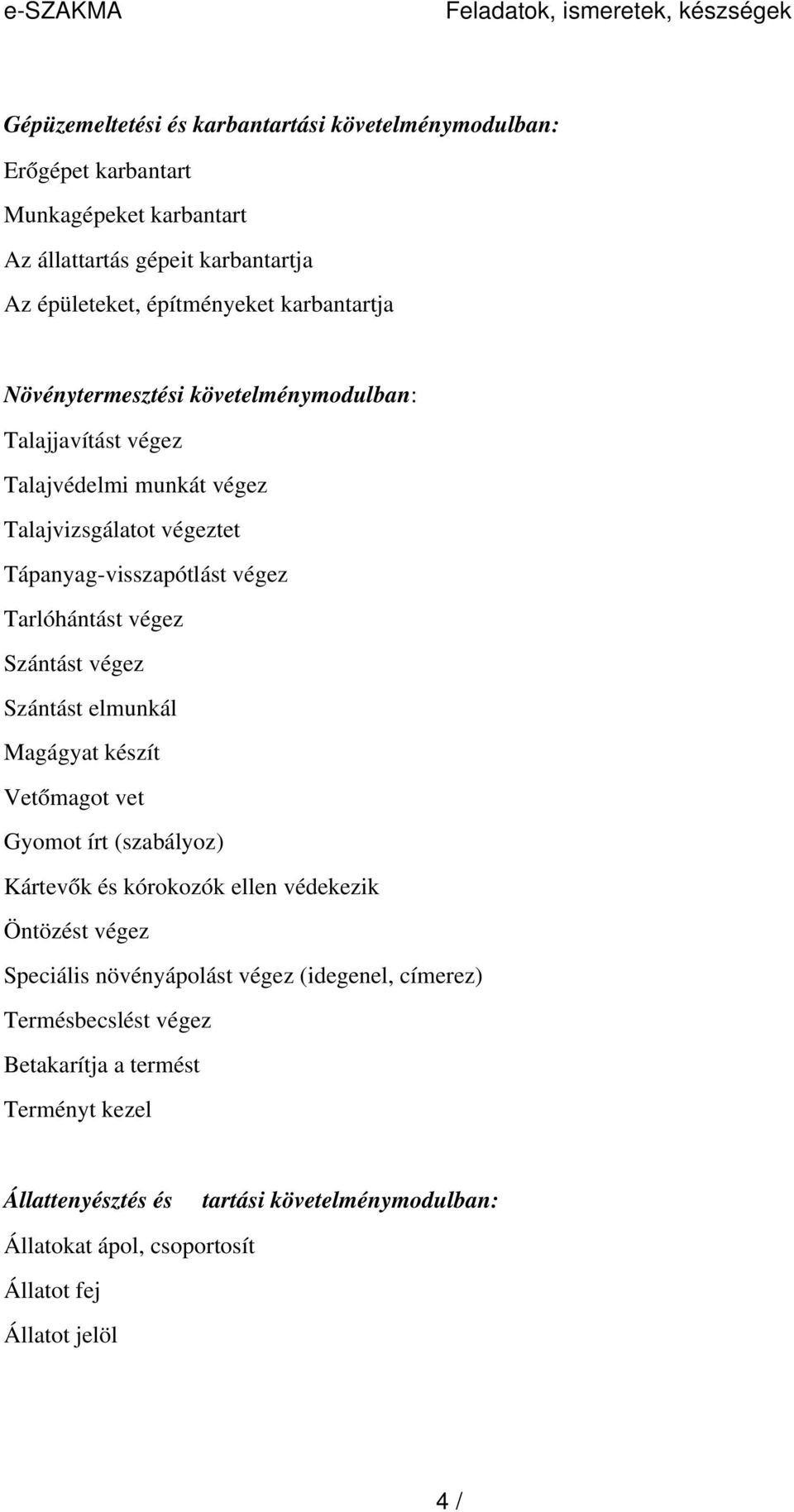 e-SZAKMA Feladatok, ismeretek, készségek

Gépüzemeltetési és karbantartási követelménymodulban:

Erőgépet karbantart

Munkagépeket karbantart

Az állattartás gépeit karbantartja

Az épületeket, építményeket karbantartja

Növénytermesztési követelménymodulban:

Talajjavítást végez

Talajvédelmi munkát végez

Talajvizsgálatot végeztet

Tápanyag-visszapótlást végez

Tarlóhántást végez

Szántást végez

Szántást elmunkál

Magágyat készít

Vetőmagot vet

Gyomot írt (szabályoz)

Kártevők és kórokozók ellen védekezik

Öntözést végez

Speciális növényápolást végez (idegenel, címerez)

Termésbecslést végez

Betakarítja a termést

Terményt kezel

Állattenyésztés és tartási követelménymodulban:

Állatokat ápol, csoportosít

Állatot fej

Állatot jelöl

4 /